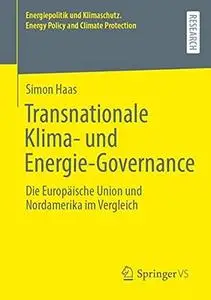 Energiepolitik und Klimaschutz.
Energy Policy and Climate Protection

RESEARCH

Simon Haas

Transnationale Klima- und Energie-Governance

Die Europäische Union und Nordamerika im Vergleich

Springer VS